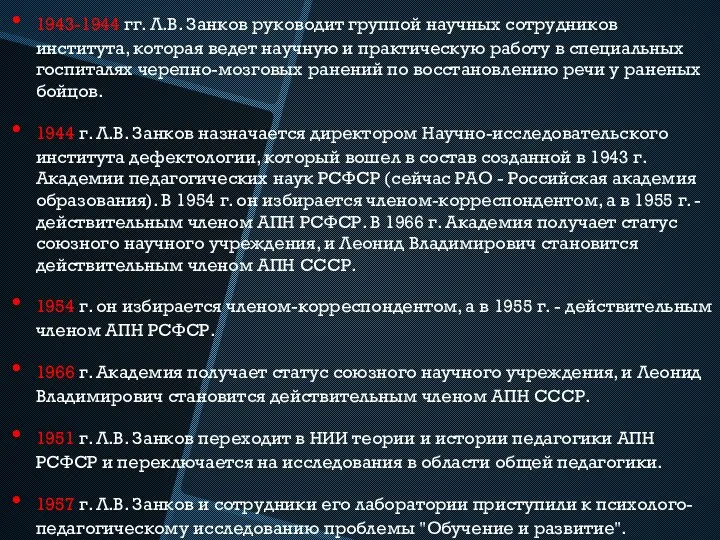 • 1943-1944 гг. Л.В. Занков руководит группой научных сотрудников института, которая ведет научную и практическую работу в специальных госпиталях черепно-мозговых ранений по восстановлению речи у раненых бойцов.

• 1944 г. Л.В. Занков назначается директором Научно-исследовательского института дефектологии, который вошел в состав созданной в 1943 г. Академии педагогических наук РСФСР (сейчас РАО - Российская академия образования). В 1954 г. он избирается членом-корреспондентом, а в 1955 г. - действительным членом АПН РСФСР. В 1966 г. Академия получает статус союзного научного учреждения, и Леонид Владимирович становится действительным членом АПН СССР.

• 1954 г. он избирается членом-корреспондентом, а в 1955 г. - действительным членом АПН РСФСР.

• 1966 г. Академия получает статус союзного научного учреждения, и Леонид Владимирович становится действительным членом АПН СССР.

• 1951 г. Л.В. Занков переходит в НИИ теории и истории педагогики АПН РСФСР и переключается на исследования в области общей педагогики.

• 1957 г. Л.В. Занков и сотрудники его лаборатории приступили к психолого-педагогическому исследованию проблемы "Обучение и развитие".